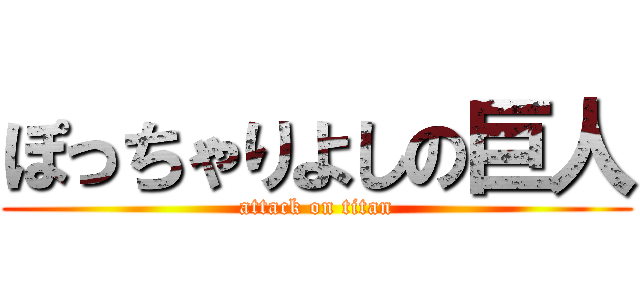 ぽっちゃりよしの巨人
attack on titan